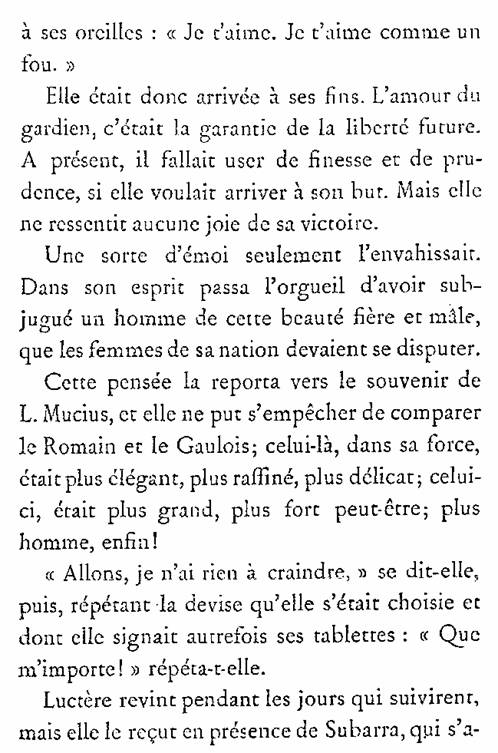 à ses oreilles : « Je t'aime. Je t'aime comme un fou. »

Elle était donc arrivée à ses fins. L'amour du gardien, c'était la garantie de la liberté future. A présent, il fallait user de finesse et de prudence, si elle voulait arriver à son but. Mais elle ne ressentit aucune joie de sa victoire.

Une sorte d'émoi seulement l'envahissait. Dans son esprit passa l'orgueil d'avoir subjugué un homme de cette beauté fière et mâle, que les femmes de sa nation devaient se disputer.

Cette pensée la reporta vers le souvenir de L. Mucius, et elle ne put s'empêcher de comparer le Romain et le Gaulois; celui-là, dans sa force, était plus élégant, plus raffiné, plus délicat; celui-ci, était plus grand, plus fort peut-être; plus homme, enfin!

« Allons, je n'ai rien à craindre, » se dit-elle, puis, répétant la devise qu'elle s'était choisie et dont elle signait autrefois ses tablettes : « Que m'importe! » répéta-t-elle.

Luctère revint pendant les jours qui suivirent, mais elle le reçut en présence de Subarra, qui s'a-